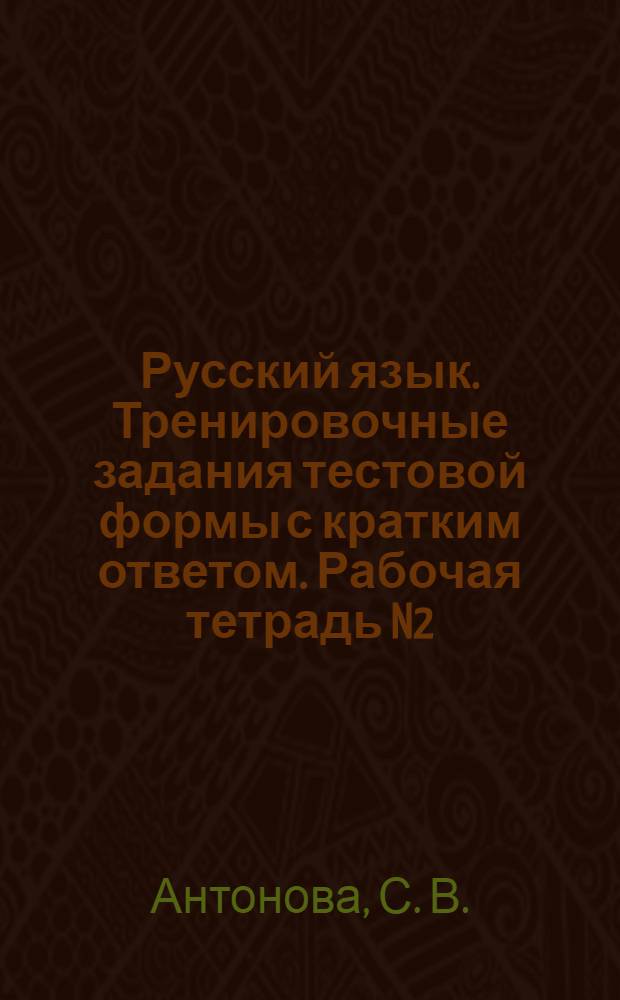 Русский язык. Тренировочные задания тестовой формы с кратким ответом. Рабочая тетрадь №2

Антонова, С. В.